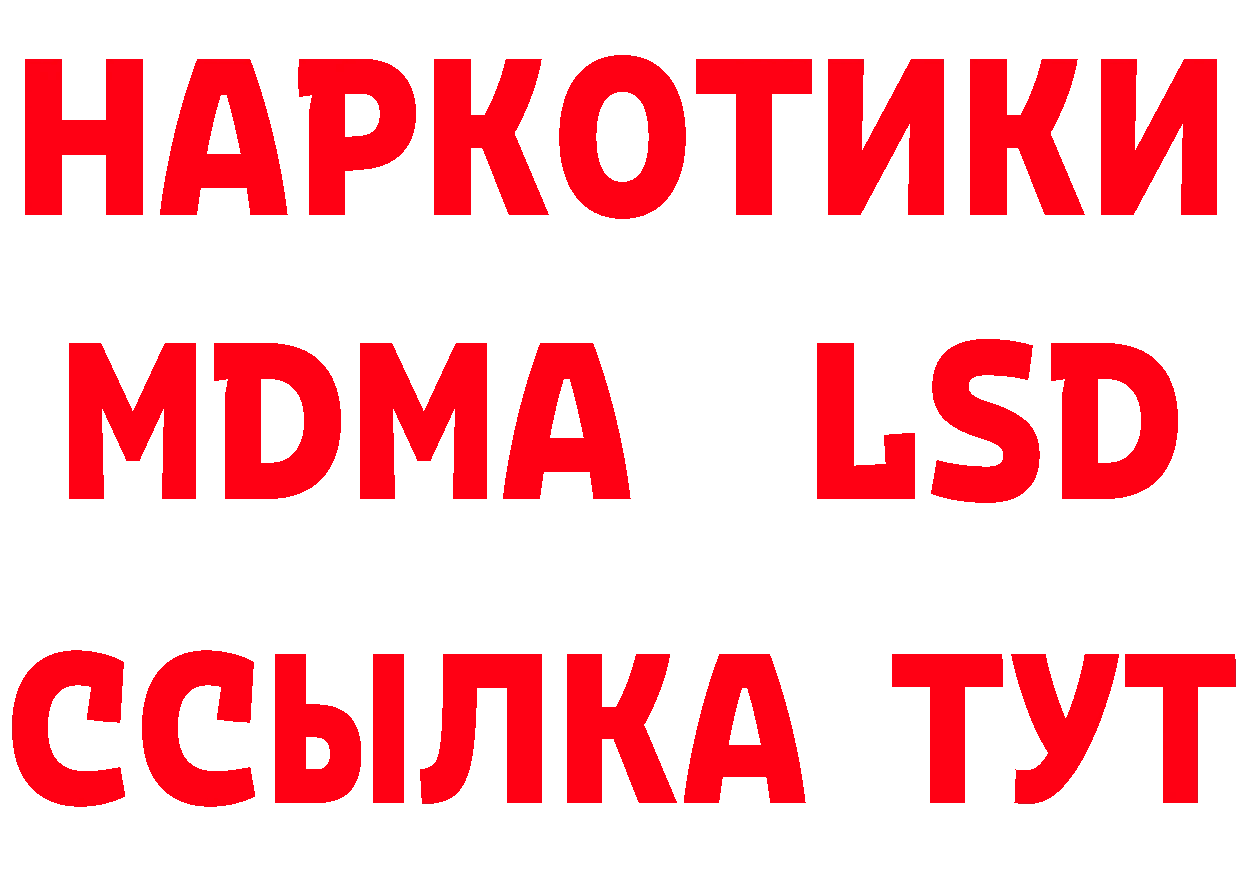 НАРКОТИКИ
MDMA LSD
ССЫЛКА ТУТ